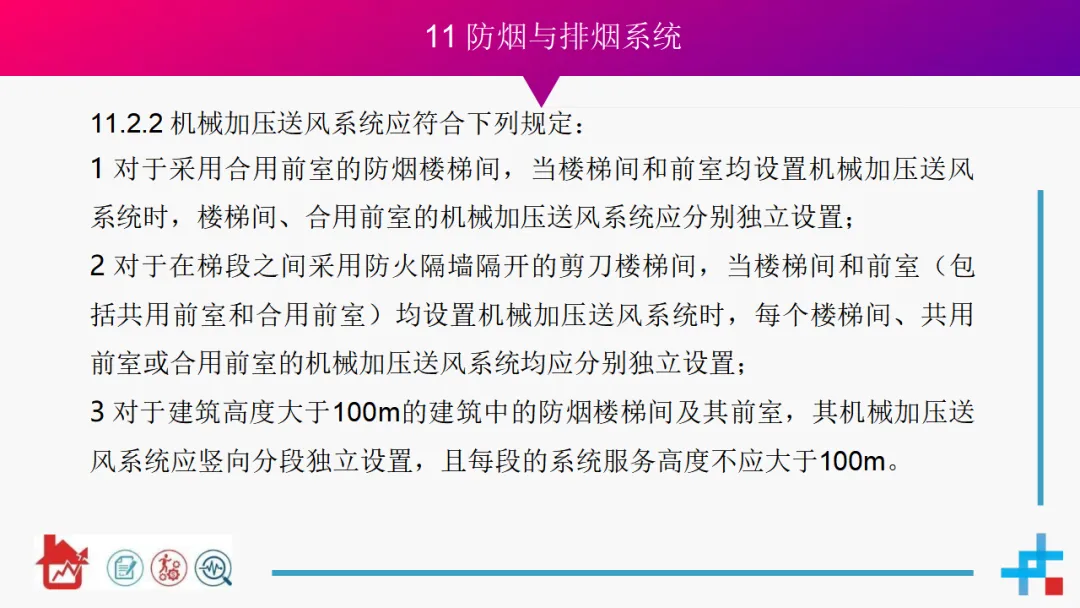 11 防烟与排烟系统

11.2.2 机械加压送风系统应符合下列规定：
1 对于采用合用前室的防烟楼梯间，当楼梯间和前室均设置机械加压送风系统时，楼梯间、合用前室的机械加压送风系统应分别独立设置；
2 对于在梯段之间采用防火隔墙隔开的剪刀楼梯间，当楼梯间和前室（包括共用前室和合用前室）均设置机械加压送风系统时，每个楼梯间、共用前室或合用前室的机械加压送风系统均应分别独立设置；
3 对于建筑高度大于100m的建筑中的防烟楼梯间及其前室，其机械加压送风系统应竖向分段独立设置，且每段的系统服务高度不应大于100m。